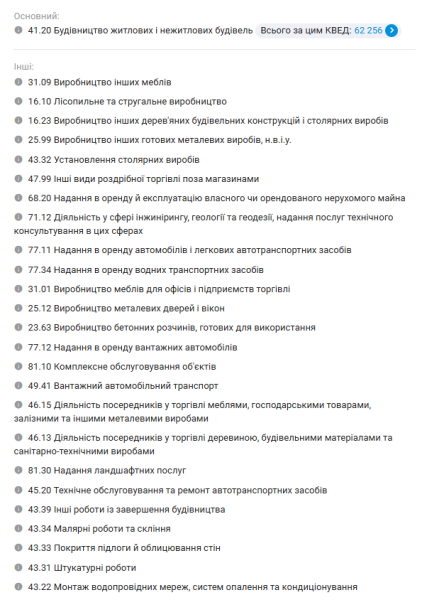 Основний:
41.20 Будівництво житлових і нежитлових будівель Всього за цим КВЕД: 62 256

Інші:
31.09 Виробництво інших меблів
16.10 Лісопильне та стругальне виробництво
16.23 Виробництво інших дерев'яних будівельних конструкцій і столярних виробів
25.99 Виробництво інших готових металевих виробів, н.в.і.у.
43.32 Установлення столярних виробів
47.99 Інші види роздрібної торгівлі поза магазинами
68.20 Надання в оренду й експлуатацію власного чи орендованого нерухомого майна
71.12 Діяльність у сфері інжинірингу, геології та геодезії, надання послуг технічного консультування в цих сферах
77.11 Надання в оренду автомобілів і легкових автотранспортних засобів
77.34 Надання в оренду водних транспортних засобів
31.01 Виробництво меблів для офісів і підприємств торгівлі
25.12 Виробництво металевих дверей і вікон
23.63 Виробництво бетонних розчинів, готових для використання
77.12 Надання в оренду вантажних автомобілів
81.10 Комплексне обслуговування об'єктів
49.41 Вантажний автомобільний транспорт
46.15 Діяльність посередників у торгівлі меблями, господарськими товарами, залізними та іншими металевими виробами
46.13 Діяльність посередників у торгівлі деревиною, будівельними матеріалами та санітарно-технічними виробами
81.30 Надання ландшафтних послуг
45.20 Технічне обслуговування та ремонт автотранспортних засобів
43.39 Інші роботи із завершення будівництва
43.34 Малярні роботи та скління
43.33 Покриття підлоги й облицювання стін
43.31 Штукатурні роботи
43.22 Монтаж водопровідних мереж, систем опалення та кондиціонування